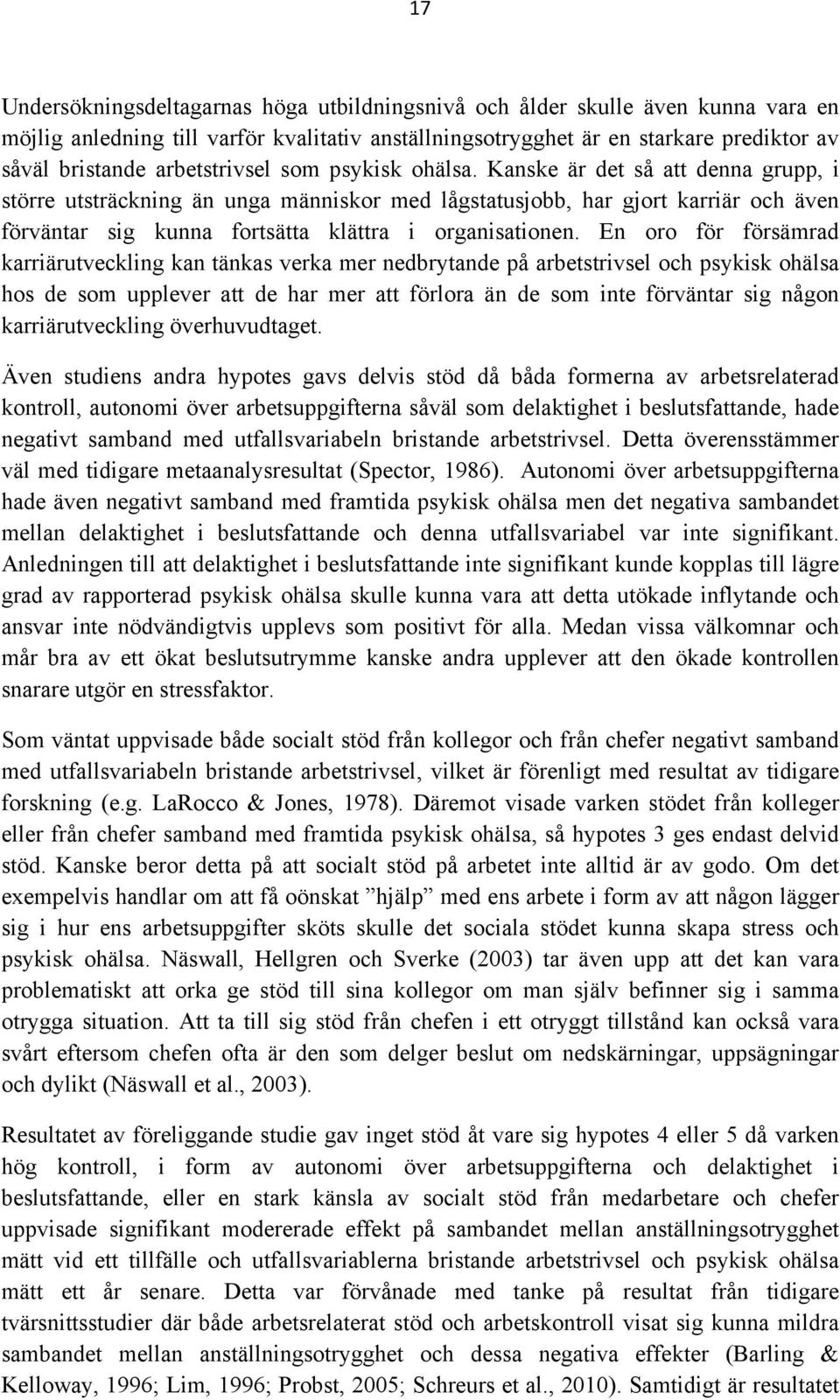 17

Undersökningsdeltagarnas höga utbildningsnivå och ålder skulle även kunna vara en möjlig anledning till varför kvalitativ anställningsotrygghet är en starkare prediktor av såväl bristande arbetstrivsel som psykisk ohälsa. Kanske är det så att denna grupp, i större utsträckning än unga människor med lågstatusjobb, har gjort karriär och även förväntar sig kunna fortsätta klättra i organisationen. En oro för försämrad karriärutveckling kan tänkas verka mer nedbrytande på arbetstrivsel och psykisk ohälsa hos de som upplever att de har mer att förlora än de som inte förväntar sig någon karriärutveckling överhuvudtaget.

Även studiens andra hypotes gavs delvis stöd då båda formerna av arbetsrelaterad kontroll, autonomi över arbetsuppgifterna såväl som delaktighet i beslutsfattande, hade negativt samband med utfallsvariabeln bristande arbetstrivsel. Detta överensstämmer väl med tidigare metaanalysresultat (Spector, 1986). Autonomi över arbetsuppgifterna hade även negativt samband med framtida psykisk ohälsa men det negativa sambandet mellan delaktighet i beslutsfattande och denna utfallsvariabel var inte signifikant. Anledningen till att delaktighet i beslutsfattande inte signifikant kunde kopplas till lägre grad av rapporterad psykisk ohälsa skulle kunna vara att detta utökade inflytande och ansvar inte nödvändigtvis upplevs som positivt för alla. Medan vissa välkomnar och mår bra av ett ökat beslutsutrymme kanske andra upplever att den ökade kontrollen snarare utgör en stressfaktor.

Som väntat uppvisade både socialt stöd från kollegor och från chefer negativt samband med utfallsvariabeln bristande arbetstrivsel, vilket är förenligt med resultat av tidigare forskning (e.g. LaRocco & Jones, 1978). Däremot visade varken stödet från kolleger eller från chefer samband med framtida psykisk ohälsa, så hypotes 3 ges endast delvid stöd. Kanske beror detta på att socialt stöd på arbetet inte alltid är av godo. Om det exempelvis handlar om att få oönskat ”hjälp” med ens arbete i form av att någon lägger sig i hur ens arbetsuppgifter sköts skulle det sociala stödet kunna skapa stress och psykisk ohälsa. Näswall, Hellgren och Sverke (2003) tar även upp att det kan vara problematiskt att orka ge stöd till sina kollegor om man själv befinner sig i samma otrygga situation. Att ta till sig stöd från chefen i ett otryggt tillstånd kan också vara svårt eftersom chefen ofta är den som delger beslut om nedskärningar, uppsägningar och dylikt (Näswall et al., 2003).

Resultatet av föreliggande studie gav inget stöd åt vare sig hypotes 4 eller 5 då varken hög kontroll, i form av autonomi över arbetsuppgifterna och delaktighet i beslutsfattande, eller en stark känsla av socialt stöd från medarbetare och chefer uppvisade signifikant modererade effekt på sambandet mellan anställningsotrygghet mätt vid ett tillfälle och utfallsvariablerna bristande arbetstrivsel och psykisk ohälsa mätt ett år senare. Detta var förvånade med tanke på resultat från tidigare tvärsnittsstudier där både arbetsrelaterat stöd och arbetskontroll visat sig kunna mildra sambandet mellan anställningsotrygghet och dessa negativa effekter (Barling & Kelloway, 1996; Lim, 1996; Probst, 2005; Schreurs et al., 2010). Samtidigt är resultatet